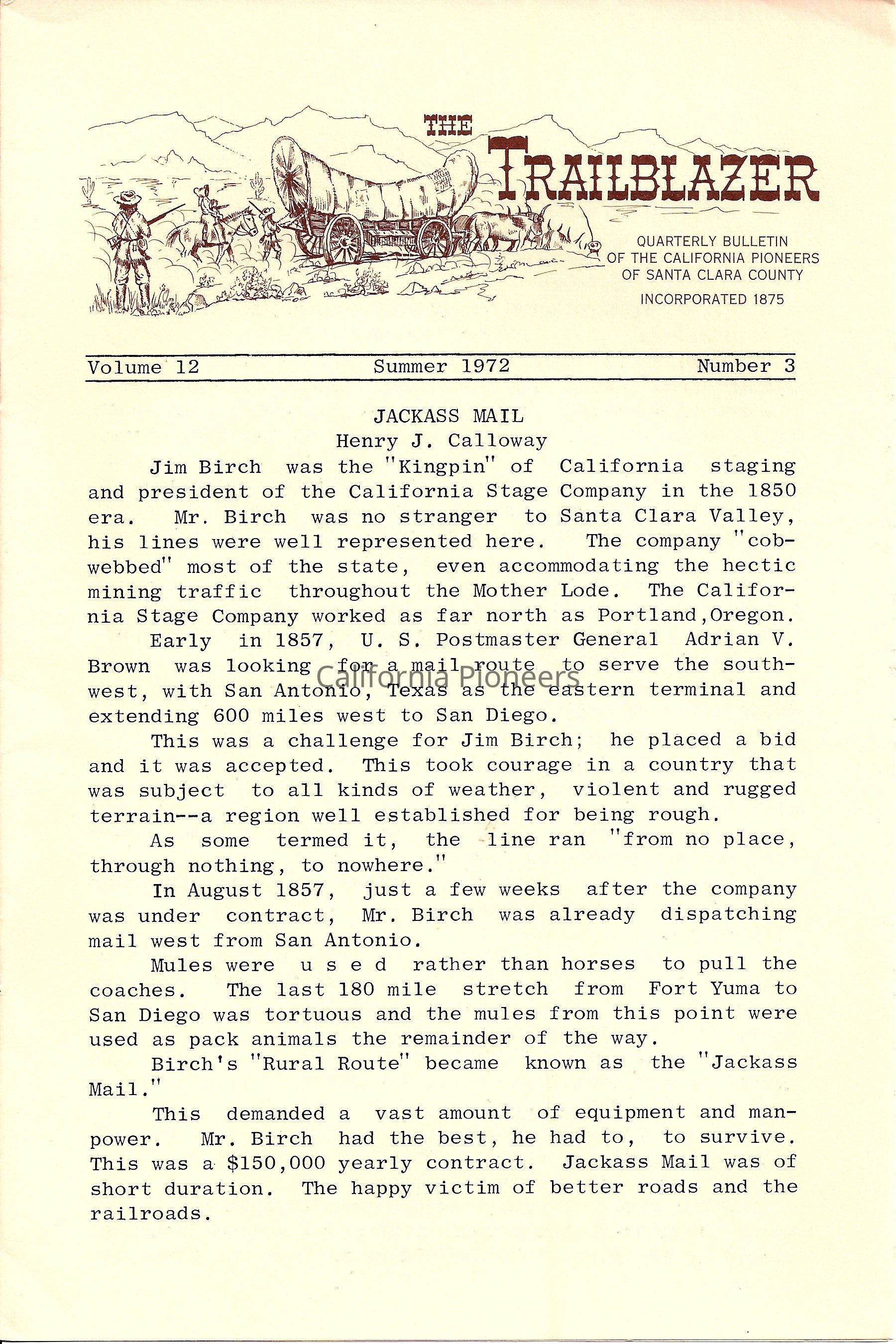 THE TRAILBLAZER

QUARTERLY BULLETIN OF THE CALIFORNIA PIONEERS OF SANTA CLARA COUNTY

INCORPORATED 1875

Volume 12 Summer 1972 Number 3

JACKASS MAIL
Henry J. Calloway

Jim Birch was the "Kingpin" of California staging and president of the California Stage Company in the 1850 era. Mr. Birch was no stranger to Santa Clara Valley, his lines were well represented here. The company "cobwebbed" most of the state, even accommodating the hectic mining traffic throughout the Mother Lode. The California Stage Company worked as far north as Portland,Oregon.

Early in 1857, U. S. Postmaster General Adrian V. Brown was looking for a mail route to serve the southwest, with San Antonio, Texas as the eastern terminal and extending 600 miles west to San Diego.

California Pioneers

This was a challenge for Jim Birch; he placed a bid and it was accepted. This took courage in a country that was subject to all kinds of weather, violent and rugged terrain--a region well established for being rough.

As some termed it, the line ran "from no place, through nothing, to nowhere."

In August 1857, just a few weeks after the company was under contract, Mr. Birch was already dispatching mail west from San Antonio.

Mules were u s e d rather than horses to pull the coaches. The last 180 mile stretch from Fort Yuma to San Diego was tortuous and the mules from this point were used as pack animals the remainder of the way.

Birch's "Rural Route" became known as the "Jackass Mail."

This demanded a vast amount of equipment and manpower. Mr. Birch had the best, he had to, to survive. This was a $150,000 yearly contract. Jackass Mail was of short duration. The happy victim of better roads and the railroads.